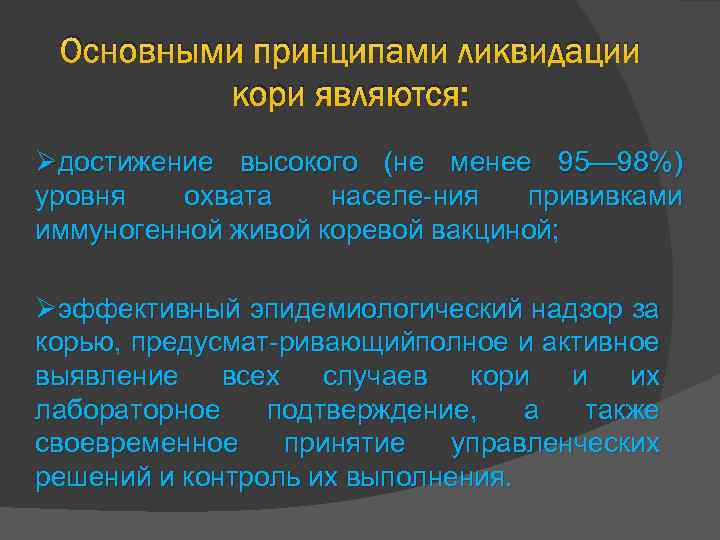 Основными принципами ликвидации кори являются:

➢достижение высокого (не менее 95—98%) уровня охвата населе-ния прививками иммуногенной живой коревой вакциной;

➢эффективный эпидемиологический надзор за корью, предусмат-ривающийполное и активное выявление всех случаев кори и их лабораторное подтверждение, а также своевременное принятие управленческих решений и контроль их выполнения.